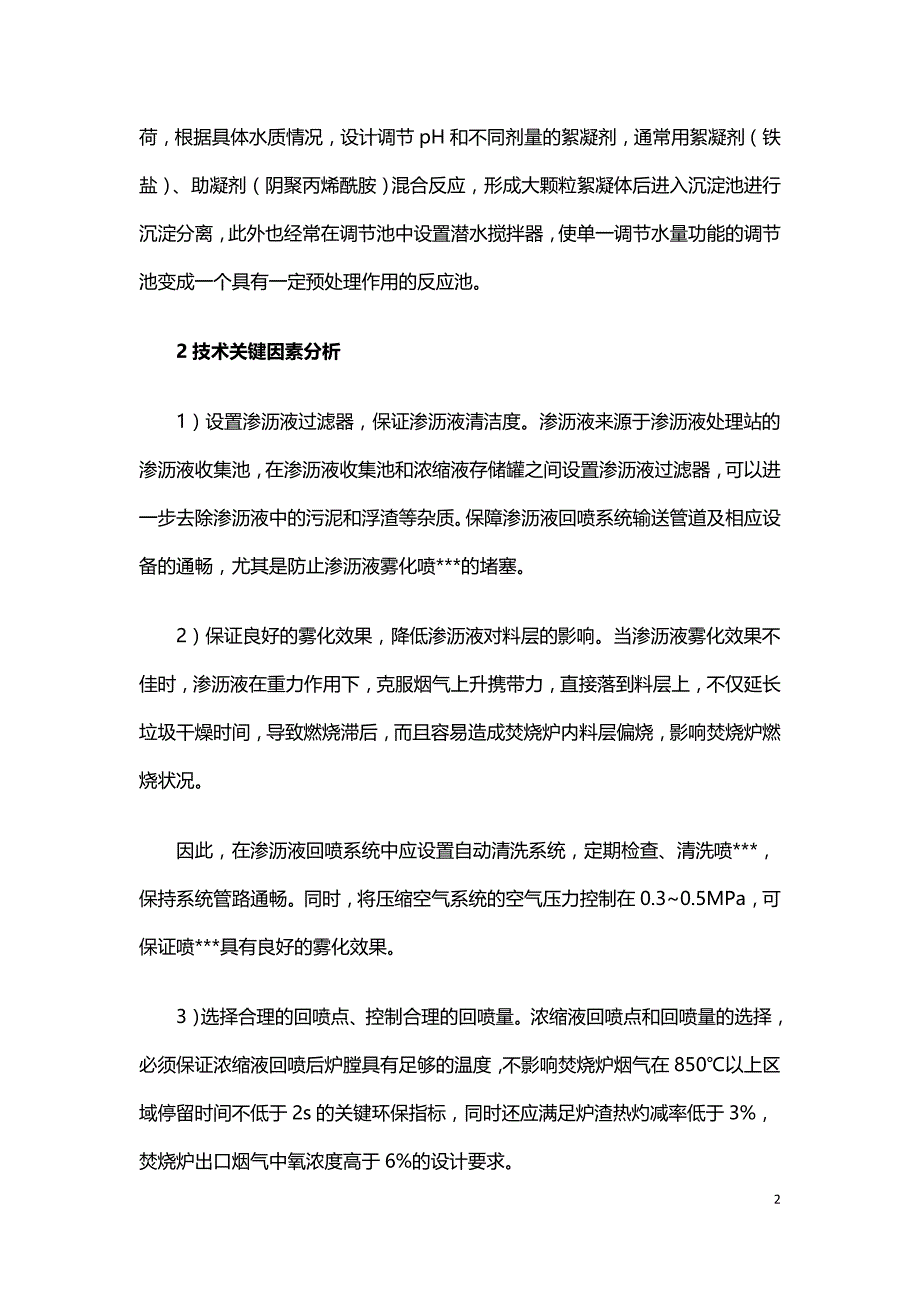 荷，根据具体水质情况，设计调节 pH 和不同剂量的絮凝剂，通常用絮凝剂（铁盐）、助凝剂（阴聚丙烯酰胺）混合反应，形成大颗粒絮凝体后进入沉淀池进行沉淀分离，此外也经常在调节池中设置潜水搅拌器，使单一调节水量功能的调节池变成一个具有一定预处理作用的反应池。

2 技术关键因素分析

1）设置渗沥液过滤器，保证渗沥液清洁度。渗沥液来源于渗沥液处理站的渗沥液收集池，在渗沥液收集池和浓缩液存储罐之间设置渗沥液过滤器，可以进一步去除渗沥液中的污泥和浮渣等杂质。保障渗沥液回喷系统输送管道及相应设备的通畅，尤其是防止渗沥液雾化喷***的堵塞。

2）保证良好的雾化效果，降低渗沥液对料层的影响。当渗沥液雾化效果不佳时，渗沥液在重力作用下，克服烟气上升携带力，直接落到料层上，不仅延长垃圾干燥时间，导致燃烧滞后，而且容易造成焚烧炉内料层偏烧，影响焚烧炉燃烧状况。

因此，在渗沥液回喷系统中应设置自动清洗系统，定期检查、清洗喷***，保持系统管路通畅。同时，将压缩空气系统的空气压力控制在 0.3~0.5MPa，可保证喷***具有良好的雾化效果。

3）选择合理的回喷点、控制合理的回喷量。浓缩液回喷点和回喷量的选择，必须保证浓缩液回喷后炉膛具有足够的温度，不影响焚烧炉烟气在 850℃以上区域停留时间不低于 2s 的关键环保指标，同时还应满足炉渣热灼减率低于 3%，焚烧炉出口烟气中氧浓度高于 6%的设计要求。

2